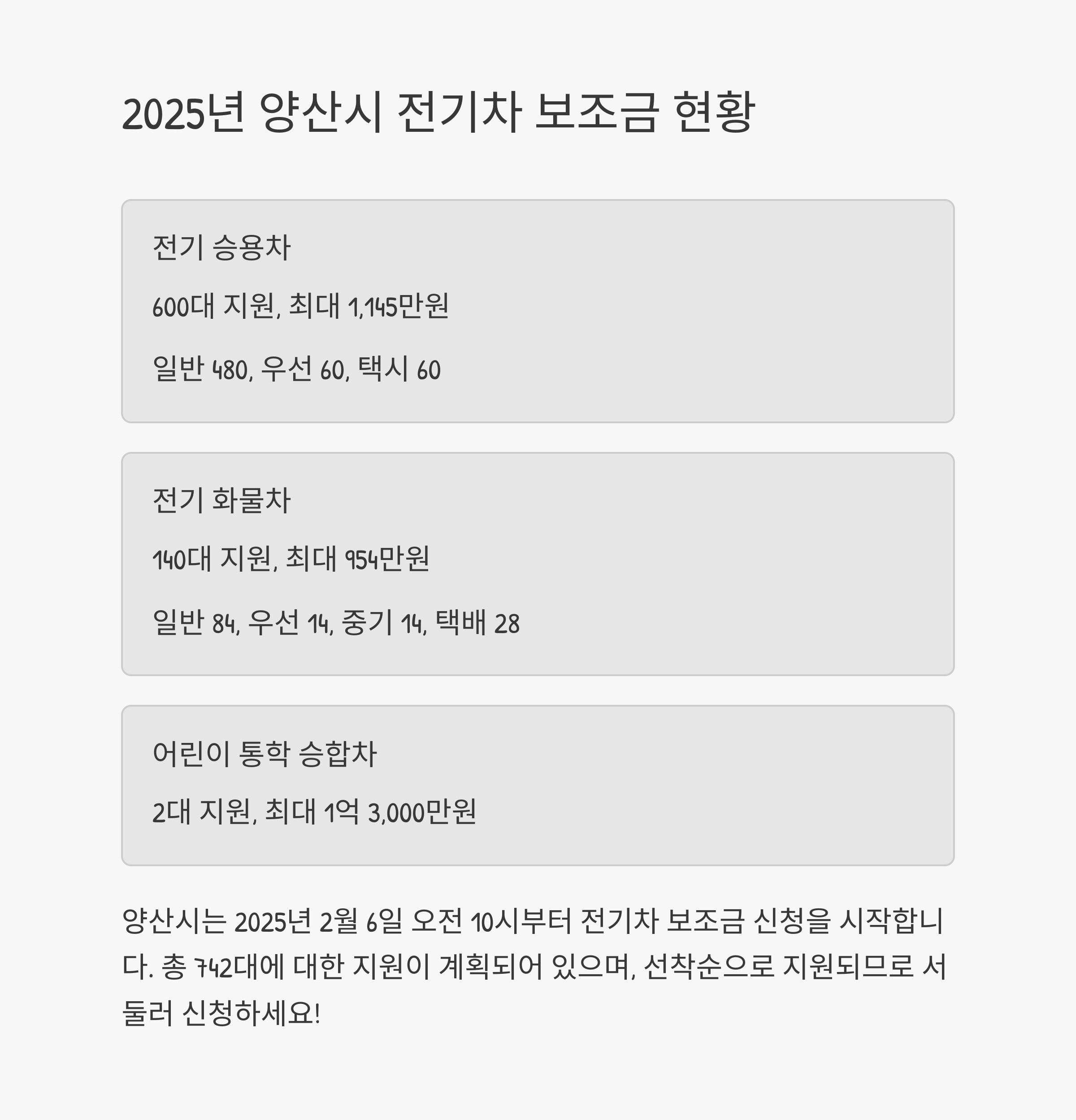 2025년 양산시 전기차 보조금 현황

전기 승용차

600대 지원, 최대 1,145만원

일반 480, 우선 60, 택시 60

전기 화물차

140대 지원, 최대 954만원

일반 84, 우선 14, 중기 14, 택배 28

어린이 통학 승합차

2대 지원, 최대 1억 3,000만원

양산시는 2025년 2월 6일 오전 10시부터 전기차 보조금 신청을 시작합니다. 총 742대에 대한 지원이 계획되어 있으며, 선착순으로 지원되므로 서둘러 신청하세요!